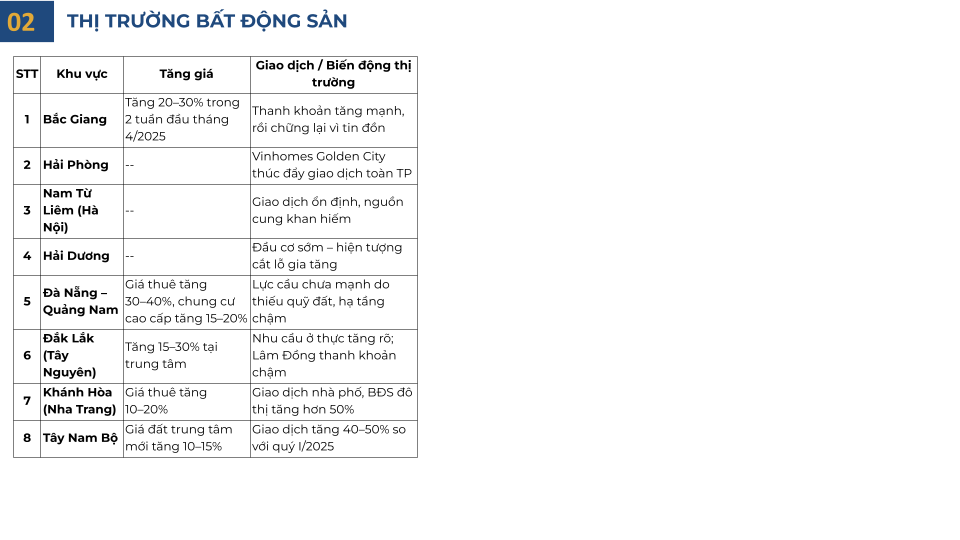 02 THỊ TRƯỜNG BẤT ĐỘNG SẢN

| STT | Khu vực | Tăng giá | Giao dịch / Biến động thị trường |
|---|---|---|---|
| 1 | Bắc Giang | Tăng 20–30% trong 2 tuần đầu tháng 4/2025 | Thanh khoản tăng mạnh, rồi chững lại vì tin đồn |
| 2 | Hải Phòng | -- | Vinhomes Golden City thúc đẩy giao dịch toàn TP |
| 3 | Nam Từ Liêm (Hà Nội) | -- | Giao dịch ổn định, nguồn cung khan hiếm |
| 4 | Hải Dương | -- | Đầu cơ sớm – hiện tượng cắt lỗ gia tăng |
| 5 | Đà Nẵng – Quảng Nam | Giá thuê tăng 30–40%, chung cư cao cấp tăng 15–20% | Lực cầu chưa mạnh do thiếu quỹ đất, hạ tầng chậm |
| 6 | Đắk Lắk (Tây Nguyên) | Tăng 15–30% tại trung tâm | Nhu cầu ở thực tăng rõ; Lâm Đồng thanh khoản chậm |
| 7 | Khánh Hòa (Nha Trang) | Giá thuê tăng 10–20% | Giao dịch nhà phố, BĐS đô thị tăng hơn 50% |
| 8 | Tây Nam Bộ | Giá đất trung tâm mới tăng 10–15% | Giao dịch tăng 40–50% so với quý I/2025 |